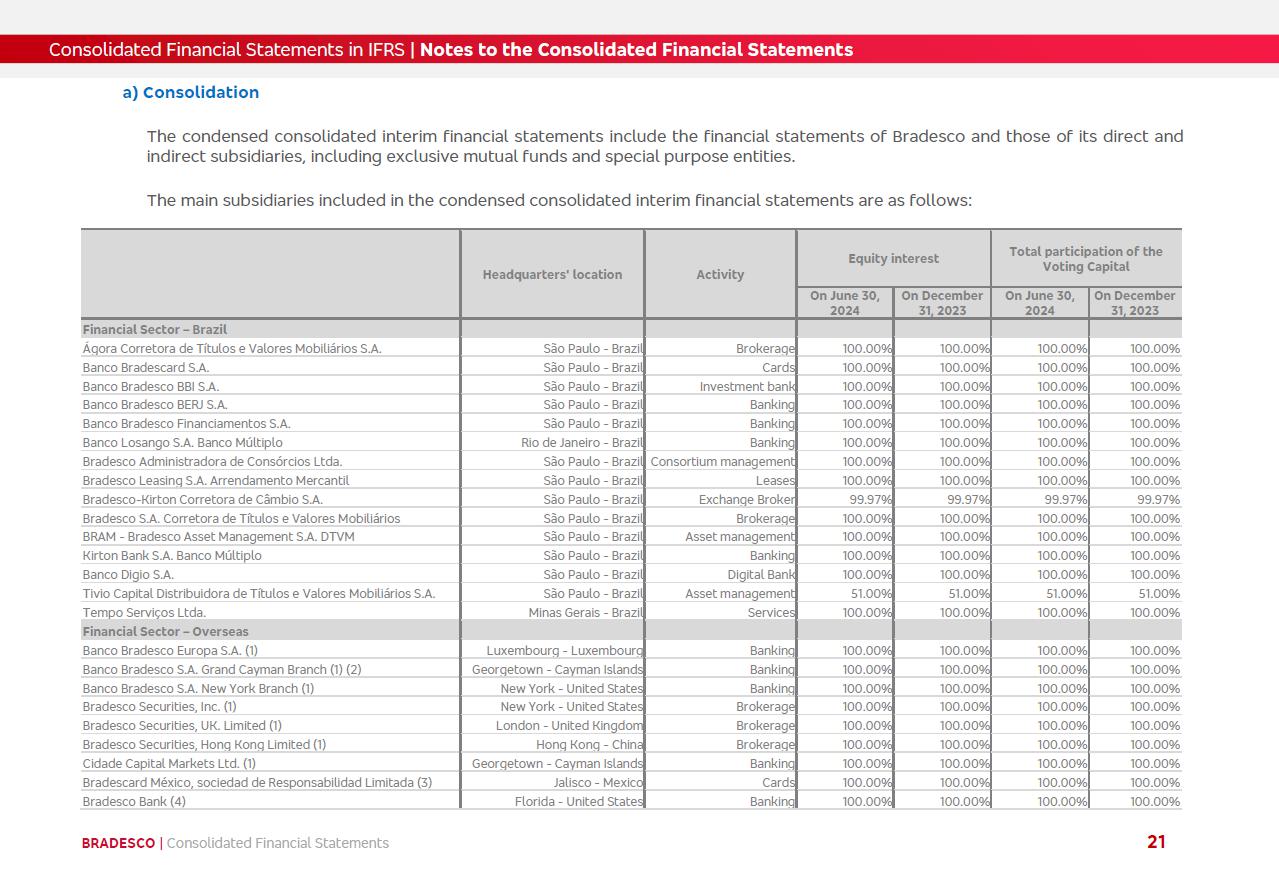 Consolidated Financial Statements in IFRS | Notes to the Consolidated Financial Statements

a) Consolidation

The condensed consolidated interim financial statements include the financial statements of Bradesco and those of its direct and indirect subsidiaries, including exclusive mutual funds and special purpose entities.

The main subsidiaries included in the condensed consolidated interim financial statements are as follows:

| | Headquarters' location | Activity | Equity interest On June 30, 2024 | Equity interest On December 31, 2023 | Total participation of the Voting Capital On June 30, 2024 | Total participation of the Voting Capital On December 31, 2023 |
|---|---|---|---|---|---|---|
| Financial Sector – Brazil | | | | | | |
| Ágora Corretora de Títulos e Valores Mobiliários S.A. | São Paulo - Brazil | Brokerage | 100.00% | 100.00% | 100.00% | 100.00% |
| Banco Bradescard S.A. | São Paulo - Brazil | Cards | 100.00% | 100.00% | 100.00% | 100.00% |
| Banco Bradesco BBI S.A. | São Paulo - Brazil | Investment bank | 100.00% | 100.00% | 100.00% | 100.00% |
| Banco Bradesco BERJ S.A. | São Paulo - Brazil | Banking | 100.00% | 100.00% | 100.00% | 100.00% |
| Banco Bradesco Financiamentos S.A. | São Paulo - Brazil | Banking | 100.00% | 100.00% | 100.00% | 100.00% |
| Banco Losango S.A. Banco Múltiplo | Rio de Janeiro - Brazil | Banking | 100.00% | 100.00% | 100.00% | 100.00% |
| Bradesco Administradora de Consórcios Ltda. | São Paulo - Brazil | Consortium management | 100.00% | 100.00% | 100.00% | 100.00% |
| Bradesco Leasing S.A. Arrendamento Mercantil | São Paulo - Brazil | Leases | 100.00% | 100.00% | 100.00% | 100.00% |
| Bradesco-Kirton Corretora de Câmbio S.A. | São Paulo - Brazil | Exchange Broker | 99.97% | 99.97% | 99.97% | 99.97% |
| Bradesco S.A. Corretora de Títulos e Valores Mobiliários | São Paulo - Brazil | Brokerage | 100.00% | 100.00% | 100.00% | 100.00% |
| BRAM - Bradesco Asset Management S.A. DTVM | São Paulo - Brazil | Asset management | 100.00% | 100.00% | 100.00% | 100.00% |
| Kirton Bank S.A. Banco Múltiplo | São Paulo - Brazil | Banking | 100.00% | 100.00% | 100.00% | 100.00% |
| Banco Digio S.A. | São Paulo - Brazil | Digital Bank | 100.00% | 100.00% | 100.00% | 100.00% |
| Tivio Capital Distribuidora de Títulos e Valores Mobiliários S.A. | São Paulo - Brazil | Asset management | 51.00% | 51.00% | 51.00% | 51.00% |
| Tempo Serviços Ltda. | Minas Gerais - Brazil | Services | 100.00% | 100.00% | 100.00% | 100.00% |
| Financial Sector – Overseas | | | | | | |
| Banco Bradesco Europa S.A. (1) | Luxembourg - Luxembourg | Banking | 100.00% | 100.00% | 100.00% | 100.00% |
| Banco Bradesco S.A. Grand Cayman Branch (1) (2) | Georgetown - Cayman Islands | Banking | 100.00% | 100.00% | 100.00% | 100.00% |
| Banco Bradesco S.A. New York Branch (1) | New York - United States | Banking | 100.00% | 100.00% | 100.00% | 100.00% |
| Bradesco Securities, Inc. (1) | New York - United States | Brokerage | 100.00% | 100.00% | 100.00% | 100.00% |
| Bradesco Securities, UK. Limited (1) | London - United Kingdom | Brokerage | 100.00% | 100.00% | 100.00% | 100.00% |
| Bradesco Securities, Hong Kong Limited (1) | Hong Kong - China | Brokerage | 100.00% | 100.00% | 100.00% | 100.00% |
| Cidade Capital Markets Ltd. (1) | Georgetown - Cayman Islands | Banking | 100.00% | 100.00% | 100.00% | 100.00% |
| Bradescard México, sociedad de Responsabilidad Limitada (3) | Jalisco - Mexico | Cards | 100.00% | 100.00% | 100.00% | 100.00% |
| Bradesco Bank (4) | Florida - United States | Banking | 100.00% | 100.00% | 100.00% | 100.00% |

BRADESCO | Consolidated Financial Statements 21